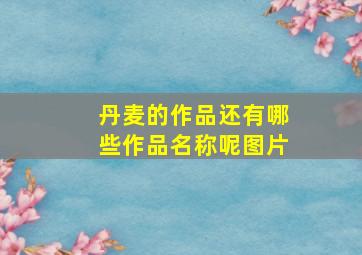 丹麦的作品还有哪些作品名称呢图片